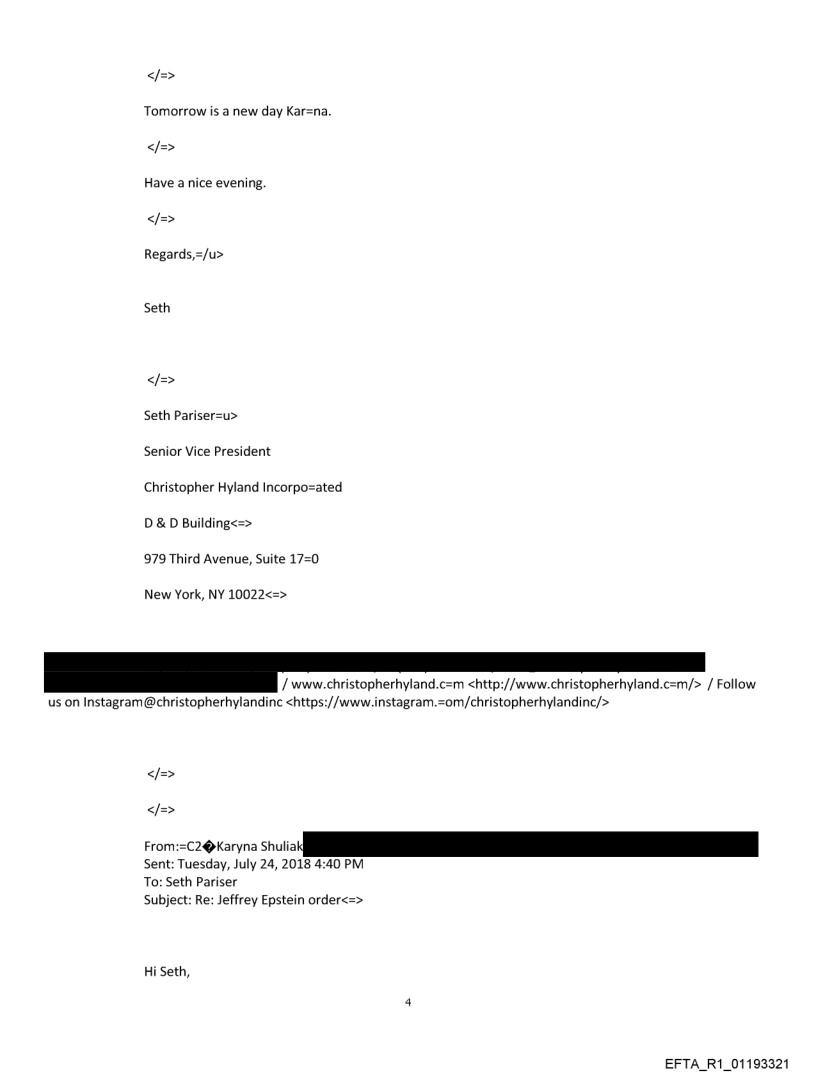 </=>

Tomorrow is a new day Kar=na.

</=>

Have a nice evening.

</=>

Regards,=/u>

Seth

</=>

Seth Pariser=u>

Senior Vice President

Christopher Hyland Incorpo=ated

D & D Building<=>

979 Third Avenue, Suite 17=0

New York, NY 10022<=>

/ www.christopherhyland.c=m <http://www.christopherhyland.c=m/> / Follow us on Instagram@christopherhylandinc <https://www.instagram.=om/christopherhylandinc/>

</=>

</=>

From:=C2�Karyna Shuliak
Sent: Tuesday, July 24, 2018 4:40 PM
To: Seth Pariser
Subject: Re: Jeffrey Epstein order<=>

Hi Seth,

4

EFTA_R1_01193321